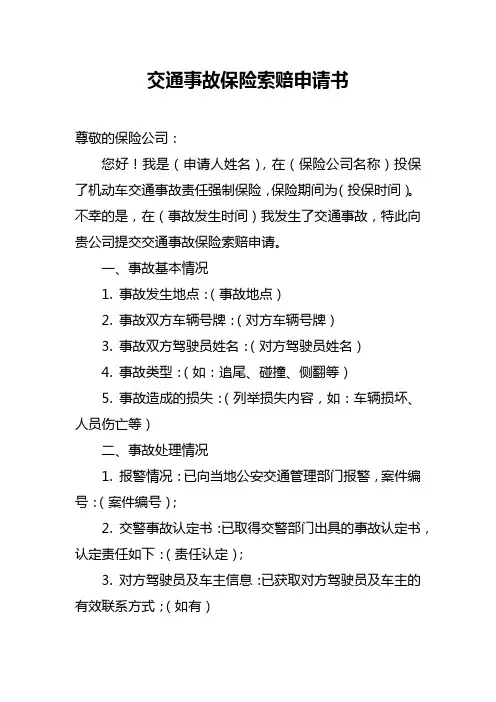 交通事故保险索赔申请书

尊敬的保险公司：

您好！我是（申请人姓名），在（保险公司名称）投保了机动车交通事故责任强制保险，保险期间为（投保时间）。不幸的是，在（事故发生时间）我发生了交通事故，特此向贵公司提交交通事故保险索赔申请。

一、事故基本情况

1. 事故发生地点：（事故地点）

2. 事故双方车辆号牌：（对方车辆号牌）

3. 事故双方驾驶员姓名：（对方驾驶员姓名）

4. 事故类型：（如：追尾、碰撞、侧翻等）

5. 事故造成的损失：（列举损失内容，如：车辆损坏、人员伤亡等）

二、事故处理情况

1. 报警情况：已向当地公安交通管理部门报警，案件编号：（案件编号）；

2. 交警事故认定书：已取得交警部门出具的事故认定书，认定责任如下：（责任认定）；

3. 对方驾驶员及车主信息：已获取对方驾驶员及车主的有效联系方式；（如有）